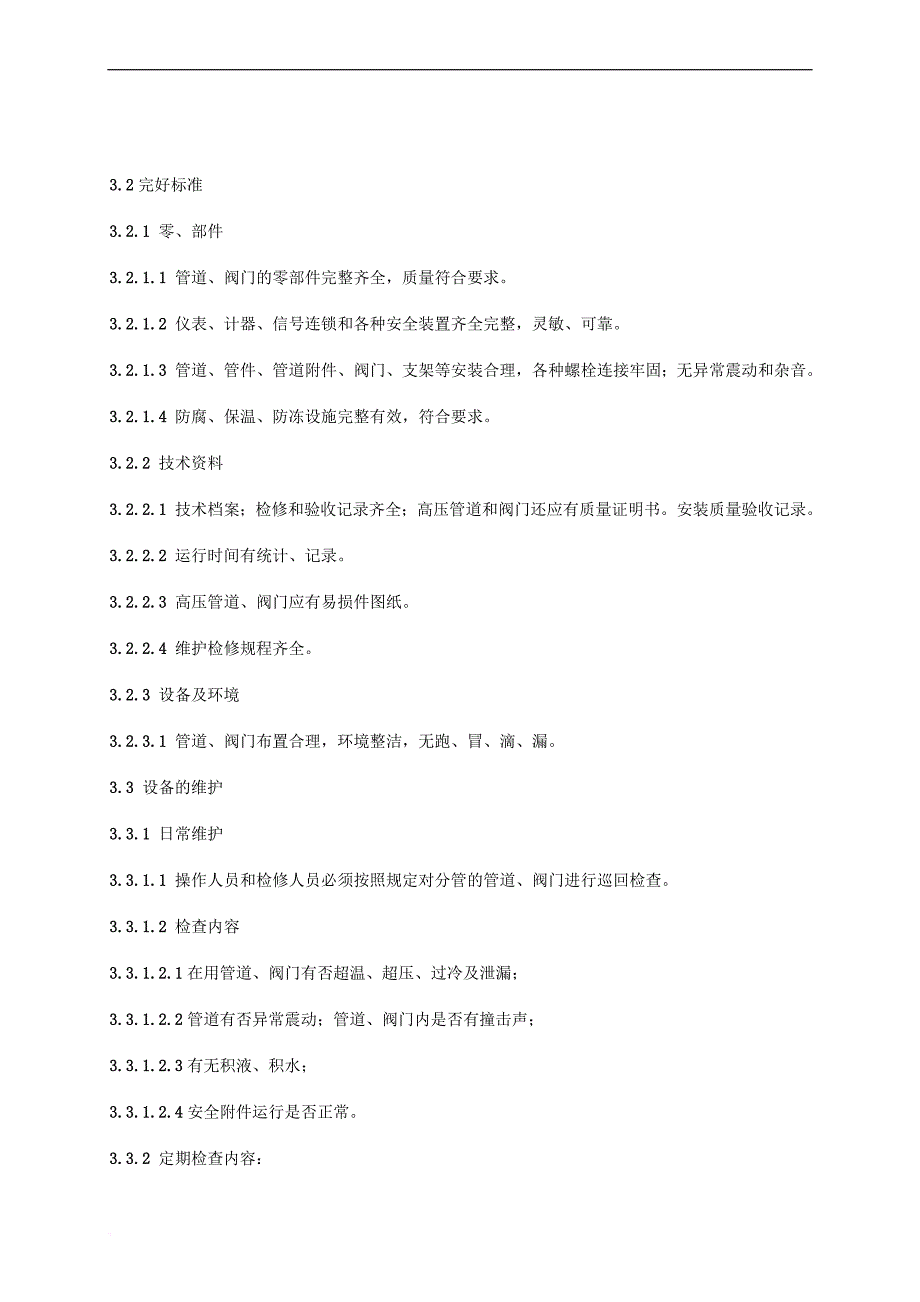 3.2 完好标准

3.2.1 零、部件

3.2.1.1 管道、阀门的零部件完整齐全，质量符合要求。

3.2.1.2 仪表、计器、信号连锁和各种安全装置齐全完整，灵敏、可靠。

3.2.1.3 管道、管件、管道附件、阀门、支架等安装合理，各种螺栓连接牢固；无异常震动和杂音。

3.2.1.4 防腐、保温、防冻设施完整有效，符合要求。

3.2.2 技术资料

3.2.2.1 技术档案；检修和验收记录齐全；高压管道和阀门还应有质量证明书。安装质量验收记录。

3.2.2.2 运行时间有统计、记录。

3.2.2.3 高压管道、阀门应有易损件图纸。

3.2.2.4 维护检修规程齐全。

3.2.3 设备及环境

3.2.3.1 管道、阀门布置合理，环境整洁，无跑、冒、滴、漏。

3.3 设备的维护

3.3.1 日常维护

3.3.1.1 操作人员和检修人员必须按照规定对分管的管道、阀门进行巡回检查。

3.3.1.2 检查内容

3.3.1.2.1 在用管道、阀门有否超温、超压、过冷及泄漏；

3.3.1.2.2 管道有否异常震动；管道、阀门内是否有撞击声；

3.3.1.2.3 有无积液、积水；

3.3.1.2.4 安全附件运行是否正常。

3.3.2 定期检查内容：